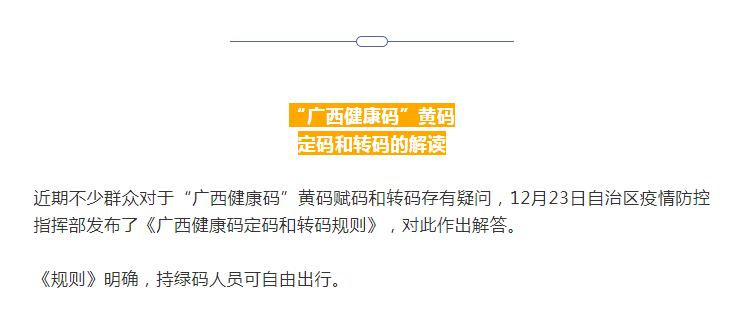 “广西健康码”黄码
定码和转码的解读

近期不少群众对于“广西健康码”黄码赋码和转码存有疑问，12月23日自治区疫情防控指挥部发布了《广西健康码定码和转码规则》，对此作出解答。

《规则》明确，持绿码人员可自由出行。